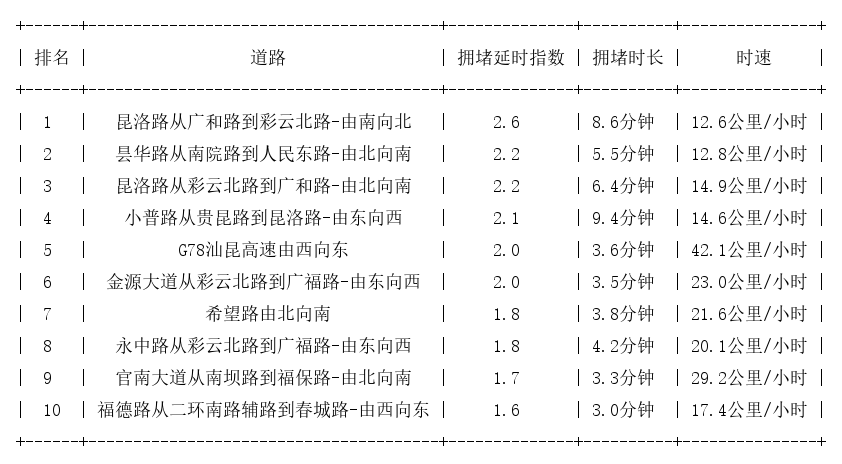 | 排名 | 道路 | 拥堵延时指数 | 拥堵时长 | 时速 |
|---|---|---|---|---|
| 1 | 昆洛路从广和路到彩云北路-由南向北 | 2.6 | 8.6分钟 | 12.6公里/小时 |
| 2 | 昙华路从南院路到人民东路-由北向南 | 2.2 | 5.5分钟 | 12.8公里/小时 |
| 3 | 昆洛路从彩云北路到广和路-由北向南 | 2.2 | 6.4分钟 | 14.9公里/小时 |
| 4 | 小普路从贵昆路到昆洛路-由东向西 | 2.1 | 9.4分钟 | 14.6公里/小时 |
| 5 | G78汕昆高速由西向东 | 2.0 | 3.6分钟 | 42.1公里/小时 |
| 6 | 金源大道从彩云北路到广福路-由东向西 | 2.0 | 3.5分钟 | 23.0公里/小时 |
| 7 | 希望路由北向南 | 1.8 | 3.8分钟 | 21.6公里/小时 |
| 8 | 永中路从彩云北路到广福路-由东向西 | 1.8 | 4.2分钟 | 20.1公里/小时 |
| 9 | 官南大道从南坝路到福保路-由北向南 | 1.7 | 3.3分钟 | 29.2公里/小时 |
| 10 | 福德路从二环南路辅路到春城路-由西向东 | 1.6 | 3.0分钟 | 17.4公里/小时 |